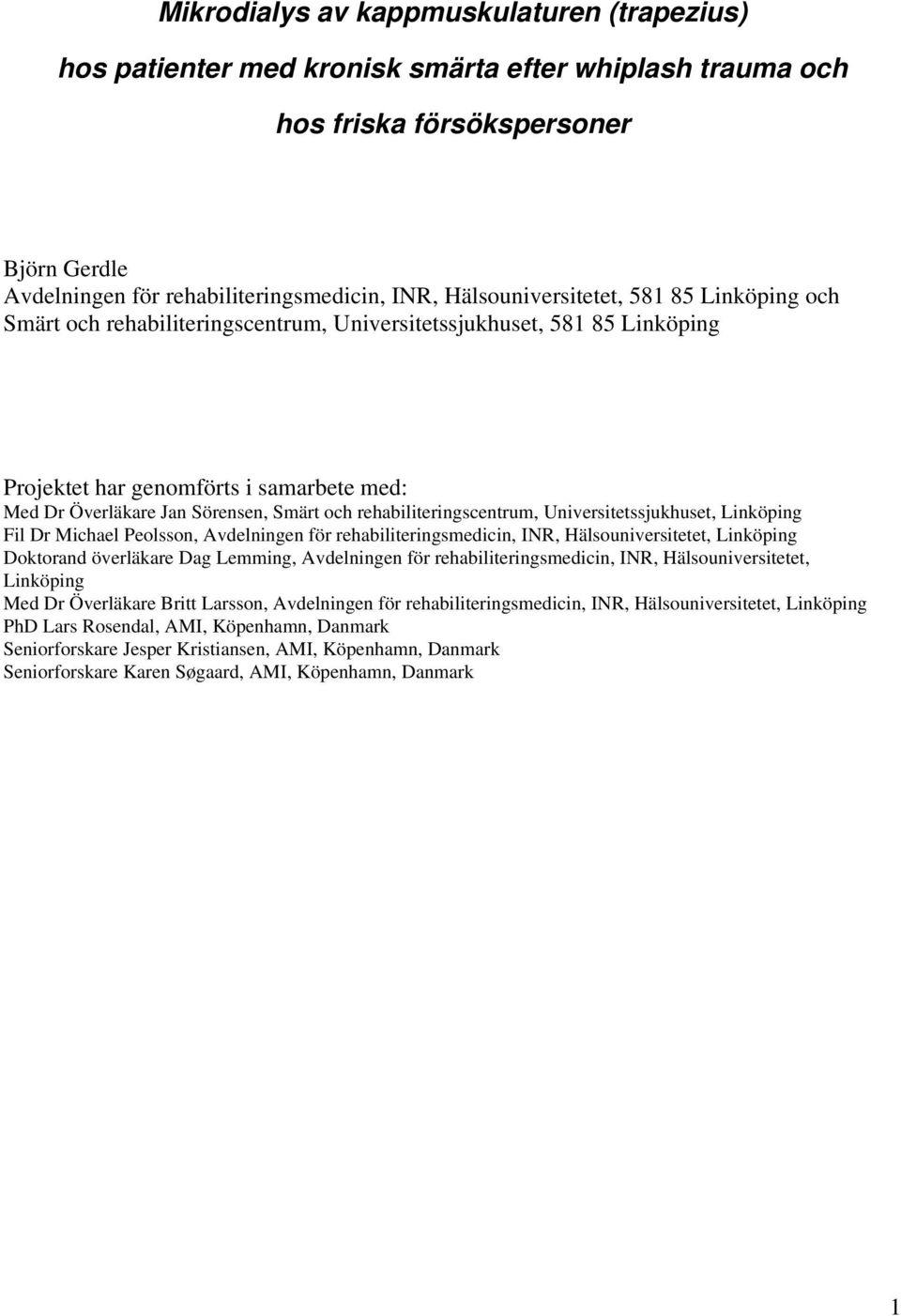 Mikrodialys av kappmuskulaturen (trapezius)
hos patienter med kronisk smärta efter whiplash trauma och
hos friska försökspersoner

Björn Gerdle
Avdelningen för rehabiliteringsmedicin, INR, Hälsouniversitetet, 581 85 Linköping och
Smärt och rehabiliteringscentrum, Universitetssjukhuset, 581 85 Linköping

Projektet har genomförts i samarbete med:
Med Dr Överläkare Jan Sörensen, Smärt och rehabiliteringscentrum, Universitetssjukhuset, Linköping
Fil Dr Michael Peolsson, Avdelningen för rehabiliteringsmedicin, INR, Hälsouniversitetet, Linköping
Doktorand överläkare Dag Lemming, Avdelningen för rehabiliteringsmedicin, INR, Hälsouniversitetet, Linköping
Med Dr Överläkare Britt Larsson, Avdelningen för rehabiliteringsmedicin, INR, Hälsouniversitetet, Linköping
PhD Lars Rosendal, AMI, Köpenhamn, Danmark
Seniorforskare Jesper Kristiansen, AMI, Köpenhamn, Danmark
Seniorforskare Karen Søgaard, AMI, Köpenhamn, Danmark

1